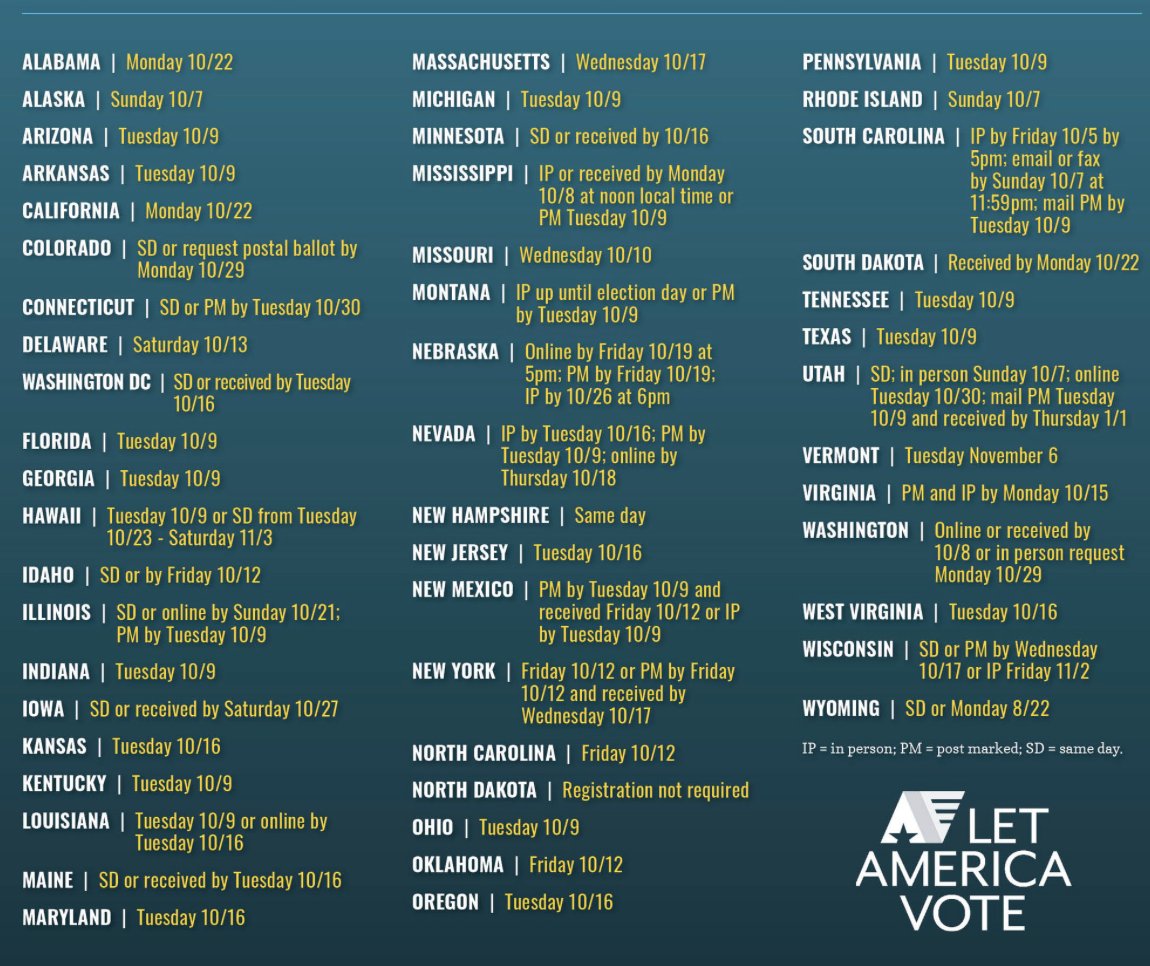 ALABAMA | Monday 10/22

ALASKA | Sunday 10/7

ARIZONA | Tuesday 10/9

ARKANSAS | Tuesday 10/9

CALIFORNIA | Monday 10/22

COLORADO | SD or request postal ballot by Monday 10/29

CONNECTICUT | SD or PM by Tuesday 10/30

DELAWARE | Saturday 10/13

WASHINGTON DC | SD or received by Tuesday 10/16

FLORIDA | Tuesday 10/9

GEORGIA | Tuesday 10/9

HAWAII | Tuesday 10/9 or SD from Tuesday 10/23 - Saturday 11/3

IDAHO | SD or by Friday 10/12

ILLINOIS | SD or online by Sunday 10/21; PM by Tuesday 10/9

INDIANA | Tuesday 10/9

IOWA | SD or received by Saturday 10/27

KANSAS | Tuesday 10/16

KENTUCKY | Tuesday 10/9

LOUISIANA | Tuesday 10/9 or online by Tuesday 10/16

MAINE | SD or received by Tuesday 10/16

MARYLAND | Tuesday 10/16

MASSACHUSETTS | Wednesday 10/17

MICHIGAN | Tuesday 10/9

MINNESOTA | SD or received by 10/16

MISSISSIPPI | IP or received by Monday 10/8 at noon local time or PM Tuesday 10/9

MISSOURI | Wednesday 10/10

MONTANA | IP up until election day or PM by Tuesday 10/9

NEBRASKA | Online by Friday 10/19 at 5pm; PM by Friday 10/19; IP by 10/26 at 6pm

NEVADA | IP by Tuesday 10/16; PM by Tuesday 10/9; online by Thursday 10/18

NEW HAMPSHIRE | Same day

NEW JERSEY | Tuesday 10/16

NEW MEXICO | PM by Tuesday 10/9 and received Friday 10/12 or IP by Tuesday 10/9

NEW YORK | Friday 10/12 or PM by Friday 10/12 and received by Wednesday 10/17

NORTH CAROLINA | Friday 10/12

NORTH DAKOTA | Registration not required

OHIO | Tuesday 10/9

OKLAHOMA | Friday 10/12

OREGON | Tuesday 10/16

PENNSYLVANIA | Tuesday 10/9

RHODE ISLAND | Sunday 10/7

SOUTH CAROLINA | IP by Friday 10/5 by 5pm; email or fax by Sunday 10/7 at 11:59pm; mail PM by Tuesday 10/9

SOUTH DAKOTA | Received by Monday 10/22

TENNESSEE | Tuesday 10/9

TEXAS | Tuesday 10/9

UTAH | SD; in person Sunday 10/7; online Tuesday 10/30; mail PM Tuesday 10/9 and received by Thursday 1/1

VERMONT | Tuesday November 6

VIRGINIA | PM and IP by Monday 10/15

WASHINGTON | Online or received by 10/8 or in person request Monday 10/29

WEST VIRGINIA | Tuesday 10/16

WISCONSIN | SD or PM by Wednesday 10/17 or IP Friday 11/2

WYOMING | SD or Monday 8/22

IP = in person; PM = post marked; SD = same day.

LET AMERICA VOTE